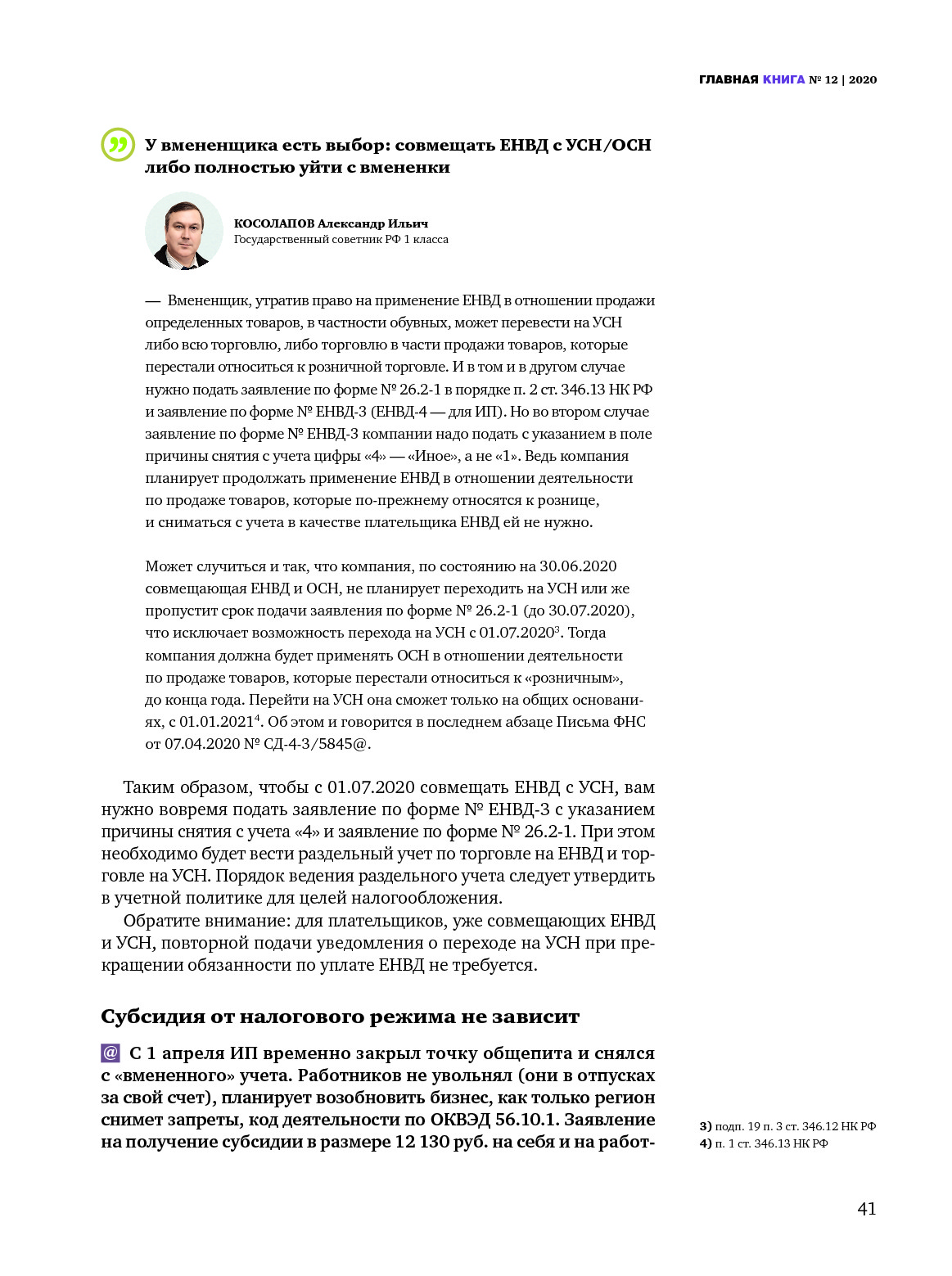 ГЛАВНАЯ КНИГА № 12 | 2020

У вмененщика есть выбор: совмещать ЕНВД с УСН/ОСН либо полностью уйти с вмененки

КОСОЛАПОВ Александр Ильич
Государственный советник РФ 1 класса

— Вмененщик, утратив право на применение ЕНВД в отношении продажи определенных товаров, в частности обувных, может перевести на УСН либо всю торговлю, либо торговлю в части продажи товаров, которые перестали относиться к розничной торговле. И в том и в другом случае нужно подать заявление по форме № 26.2-1 в порядке п. 2 ст. 346.13 НК РФ и заявление по форме № ЕНВД-3 (ЕНВД-4 — для ИП). Но во втором случае заявление по форме № ЕНВД-3 компании надо подать с указанием в поле причины снятия с учета цифры «4» — «Иное», а не «1». Ведь компания планирует продолжать применение ЕНВД в отношении деятельности по продаже товаров, которые по-прежнему относятся к рознице, и сниматься с учета в качестве плательщика ЕНВД ей не нужно.

Может случиться и так, что компания, по состоянию на 30.06.2020 совмещающая ЕНВД и ОСН, не планирует переходить на УСН или же пропустит срок подачи заявления по форме № 26.2-1 (до 30.07.2020), что исключает возможность перехода на УСН с 01.07.2020$^3$. Тогда компания должна будет применять ОСН в отношении деятельности по продаже товаров, которые перестали относиться к «розничным», до конца года. Перейти на УСН она сможет только на общих основаниях, с 01.01.2021$^4$. Об этом и говорится в последнем абзаце Письма ФНС от 07.04.2020 № СД-4-3/5845@.

Таким образом, чтобы с 01.07.2020 совмещать ЕНВД с УСН, вам нужно вовремя подать заявление по форме № ЕНВД-3 с указанием причины снятия с учета «4» и заявление по форме № 26.2-1. При этом необходимо будет вести раздельный учет по торговле на ЕНВД и торговле на УСН. Порядок ведения раздельного учета следует утвердить в учетной политике для целей налогообложения.
Обратите внимание: для плательщиков, уже совмещающих ЕНВД и УСН, повторной подачи уведомления о переходе на УСН при прекращении обязанности по уплате ЕНВД не требуется.

Субсидия от налогового режима не зависит

@ С 1 апреля ИП временно закрыл точку общепита и снялся с «вмененного» учета. Работников не увольнял (они в отпусках за свой счет), планирует возобновить бизнес, как только регион снимет запреты, код деятельности по ОКВЭД 56.10.1. Заявление на получение субсидии в размере 12 130 руб. на себя и на работ-

3) подп. 19 п. 3 ст. 346.12 НК РФ
4) п. 1 ст. 346.13 НК РФ

41